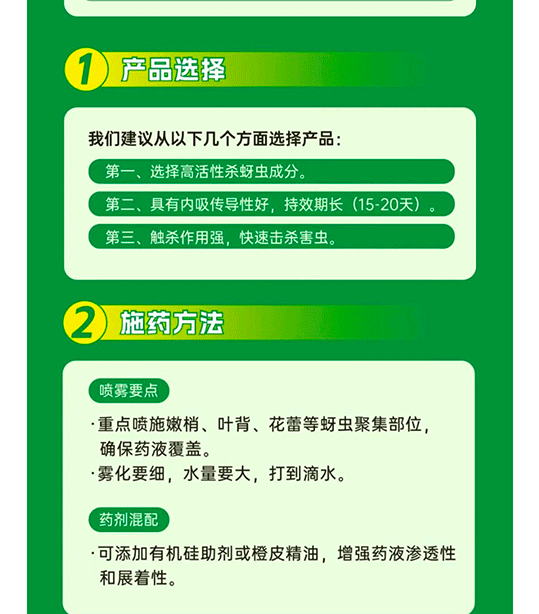 1 产品选择

我们建议从以下几个方面选择产品：

第一、选择高活性杀蚜虫成分。

第二、具有内吸传导性好，持效期长（15-20天）。

第三、触杀作用强，快速击杀害虫。

2 施药方法

喷雾要点

·重点喷施嫩梢、叶背、花蕾等蚜虫聚集部位，确保药液覆盖。

·雾化要细，水量要大，打到滴水。

药剂混配

·可添加有机硅助剂或橙皮精油，增强药液渗透性和展着性。